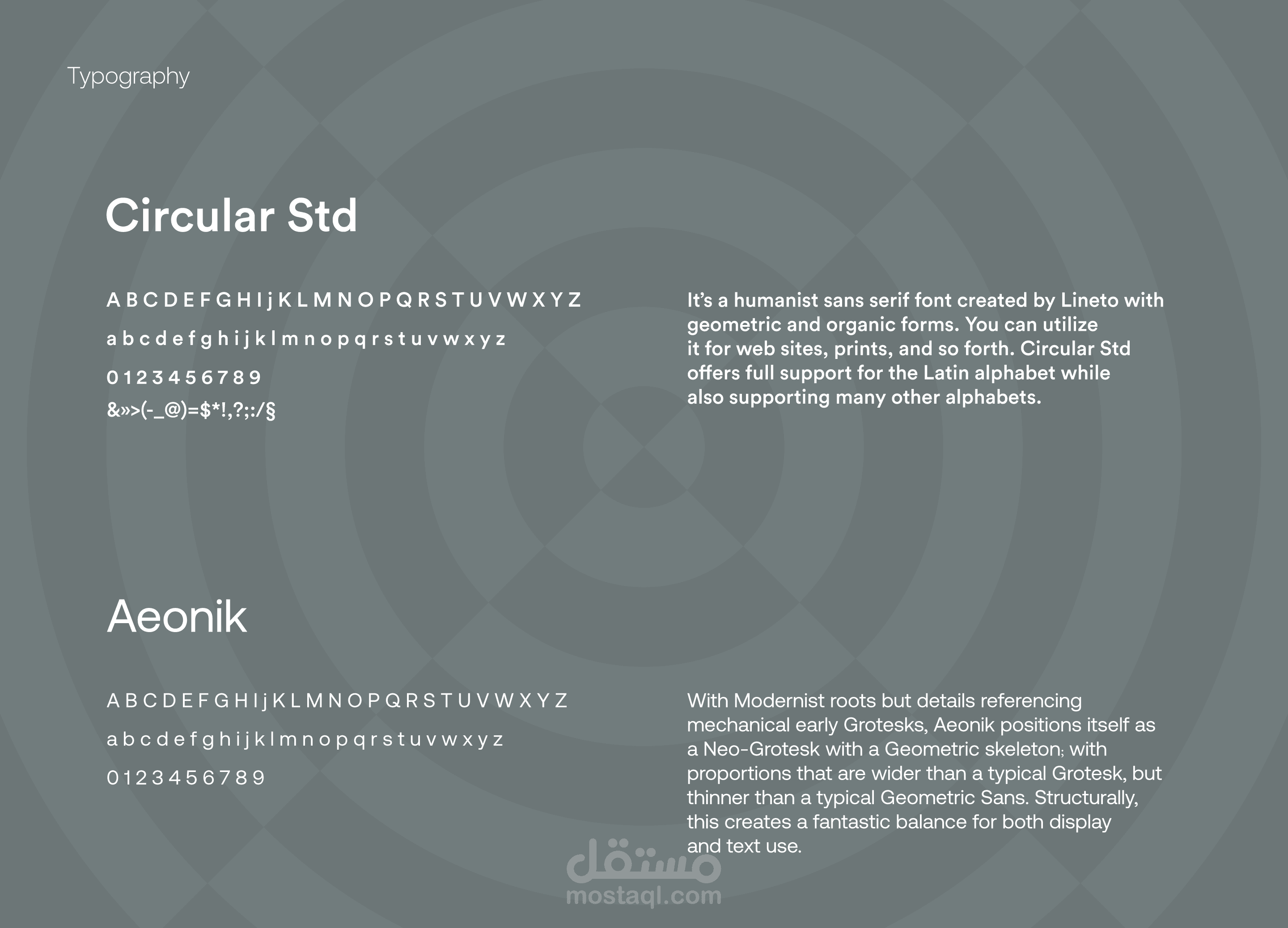 Typography

Circular Std

A B C D E F G H I j K L M N O P Q R S T U V W X Y Z

a b c d e f g h i j k l m n o p q r s t u v w x y z

0 1 2 3 4 5 6 7 8 9

&»>(-_@)=$*!,?;:/§

It's a humanist sans serif font created by Lineto with geometric and organic forms. You can utilize it for web sites, prints, and so forth. Circular Std offers full support for the Latin alphabet while also supporting many other alphabets.

Aeonik

A B C D E F G H I j K L M N O P Q R S T U V W X Y Z

a b c d e f g h i j k l m n o p q r s t u v w x y z

0 1 2 3 4 5 6 7 8 9

With Modernist roots but details referencing mechanical early Grotesks, Aeonik positions itself as a Neo-Grotesk with a Geometric skeleton; with proportions that are wider than a typical Grotesk, but thinner than a typical Geometric Sans. Structurally, this creates a fantastic balance for both display and text use.

مستقل
mostaql.com